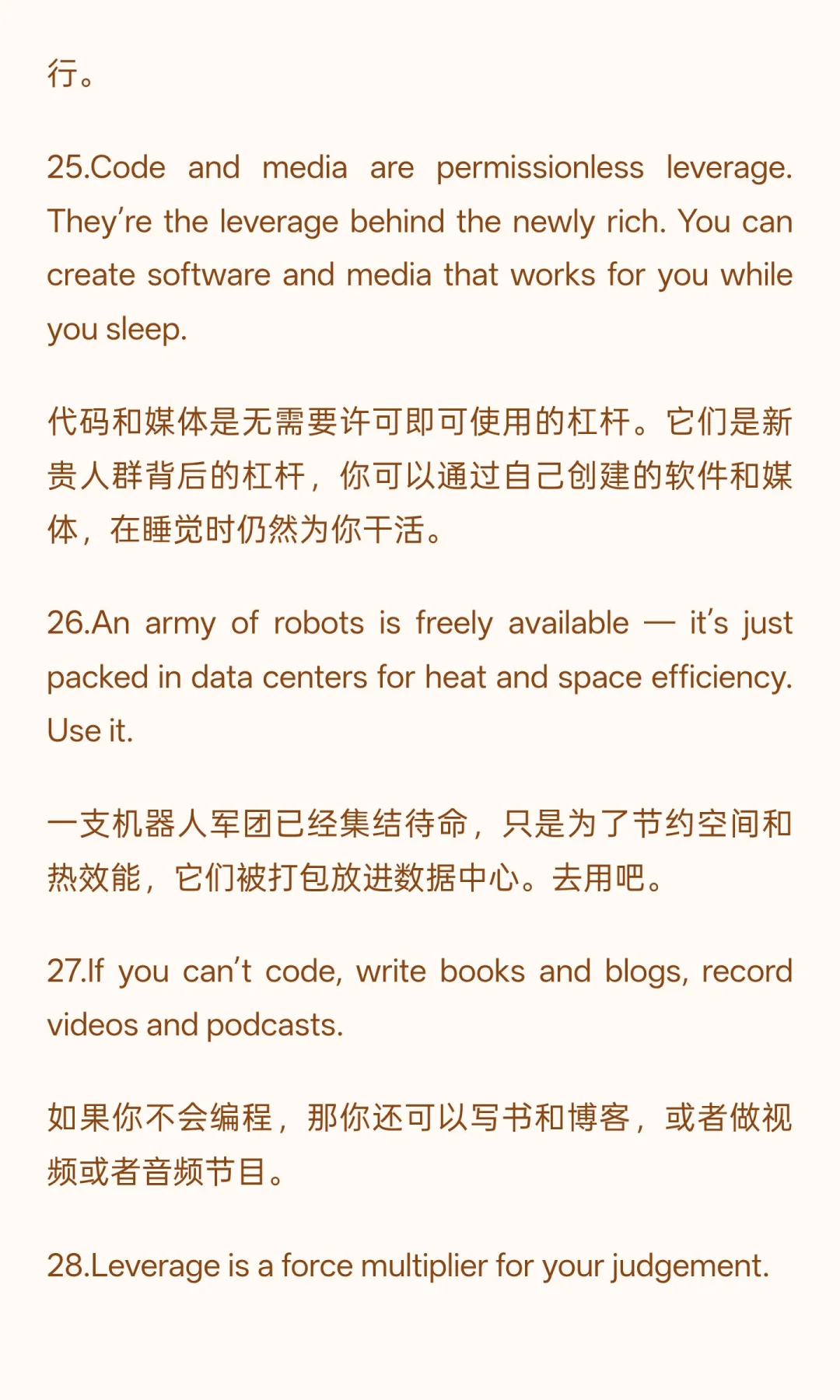 行。

25.Code and media are permissionless leverage. They’re the leverage behind the newly rich. You can create software and media that works for you while you sleep.

代码和媒体是无需要许可即可使用的杠杆。它们是新贵人群背后的杠杆，你可以通过自己创建的软件和媒体，在睡觉时仍然为你干活。

26.An army of robots is freely available — it’s just packed in data centers for heat and space efficiency. Use it.

一支机器人军团已经集结待命，只是为了节约空间和热效能，它们被打包放进数据中心。去用吧。

27.If you can’t code, write books and blogs, record videos and podcasts.

如果你不会编程，那你还可以写书和博客，或者做视频或者音频节目。

28.Leverage is a force multiplier for your judgement.